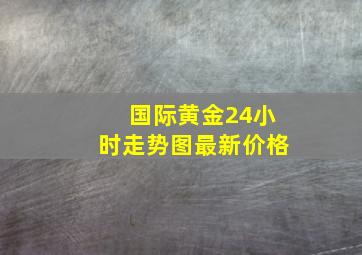 国际黄金24小时走势图最新价格